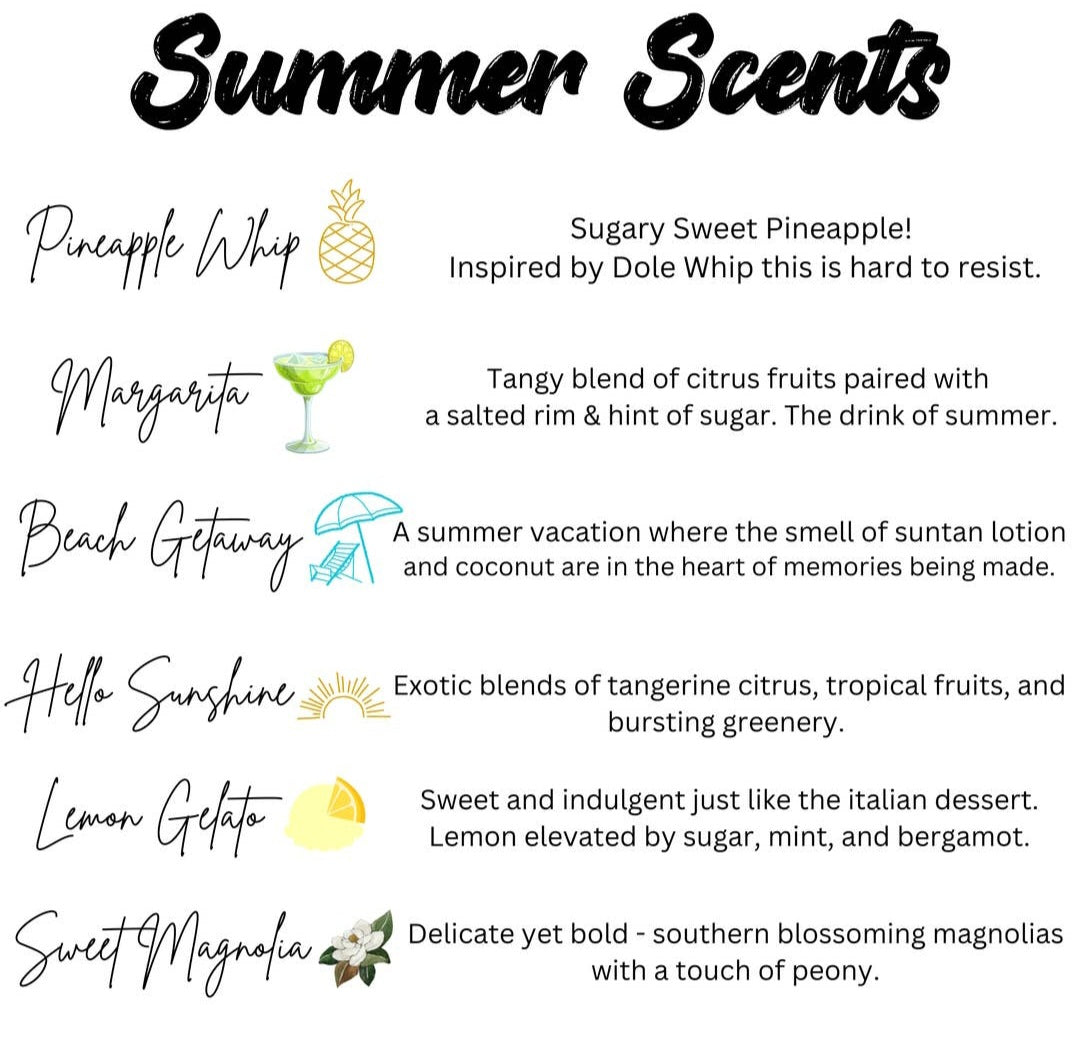 Summer Scents

Pineapple Whip

Sugary Sweet Pineapple! Inspired by Dole Whip this is hard to resist.

Margarita

Tangy blend of citrus fruits paired with a salted rim & hint of sugar. The drink of summer.

Beach Getaway

A summer vacation where the smell of suntan lotion and coconut are in the heart of memories being made.

Hello Sunshine

Exotic blends of tangerine citrus, tropical fruits, and bursting greenery.

Lemon Gelato

Sweet and indulgent just like the italian dessert. Lemon elevated by sugar, mint, and bergamot.

Sweet Magnolia

Delicate yet bold - southern blossoming magnolias with a touch of peony.